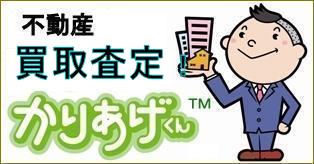 不動産
買取査定
かりあげくん
TM